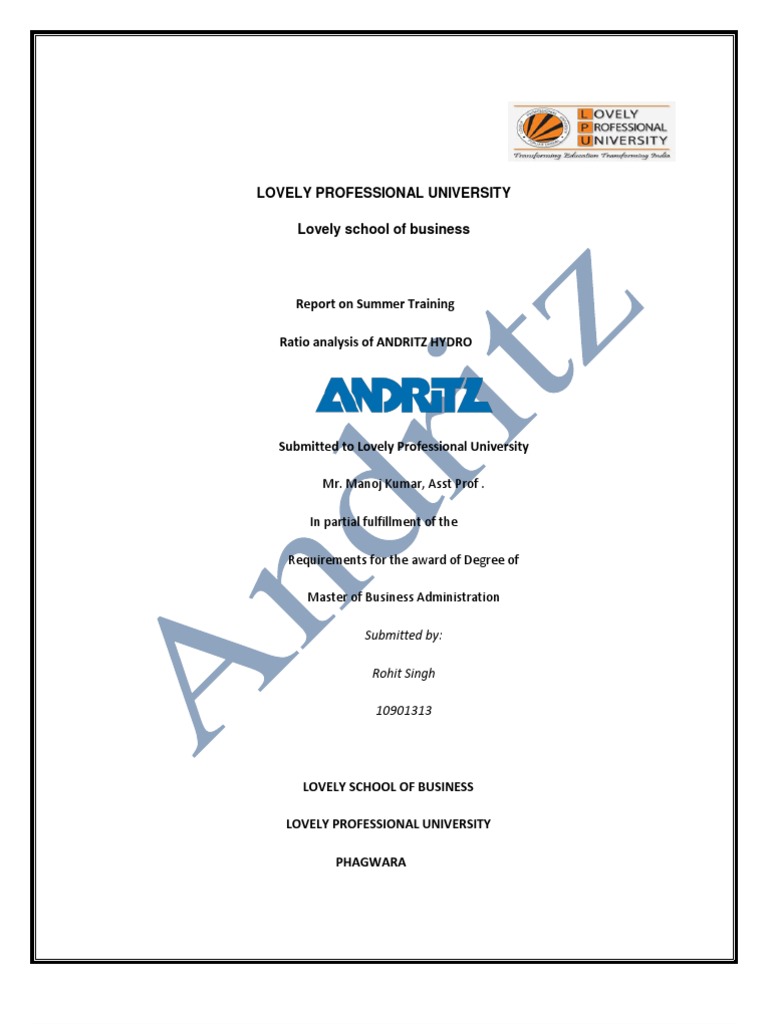 LOVELY PROFESSIONAL UNIVERSITY
Transforming Education Transforming India

LOVELY PROFESSIONAL UNIVERSITY

Lovely school of business

Report on Summer Training

Ratio analysis of ANDRITZ HYDRO

ANDRITZ

Submitted to Lovely Professional University

Mr. Manoj Kumar, Asst Prof .

In partial fulfillment of the

Requirements for the award of Degree of

Master of Business Administration

Submitted by:

Rohit Singh

10901313

LOVELY SCHOOL OF BUSINESS

LOVELY PROFESSIONAL UNIVERSITY

PHAGWARA

Andritz